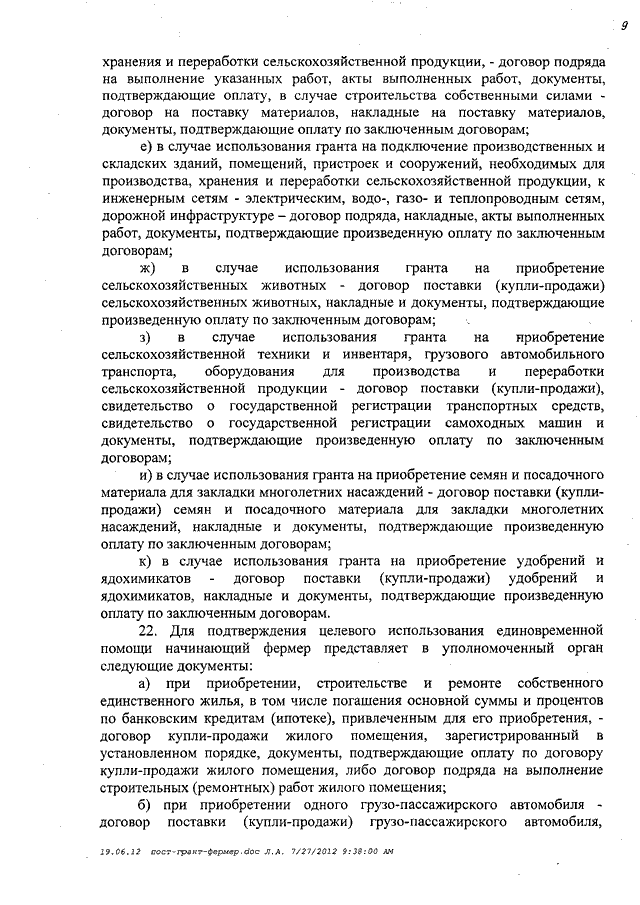 9

хранения и переработки сельскохозяйственной продукции, - договор подряда на выполнение указанных работ, акты выполненных работ, документы, подтверждающие оплату, в случае строительства собственными силами - договор на поставку материалов, накладные на поставку материалов, документы, подтверждающие оплату по заключенным договорам;

е) в случае использования гранта на подключение производственных и складских зданий, помещений, пристроек и сооружений, необходимых для производства, хранения и переработки сельскохозяйственной продукции, к инженерным сетям - электрическим, водо-, газо- и теплопроводным сетям, дорожной инфраструктуре – договор подряда, накладные, акты выполненных работ, документы, подтверждающие произведенную оплату по заключенным договорам;

ж) в случае использования гранта на приобретение сельскохозяйственных животных - договор поставки (купли-продажи) сельскохозяйственных животных, накладные и документы, подтверждающие произведенную оплату по заключенным договорам;

з) в случае использования гранта на приобретение сельскохозяйственной техники и инвентаря, грузового автомобильного транспорта, оборудования для производства и переработки сельскохозяйственной продукции - договор поставки (купли-продажи), свидетельство о государственной регистрации транспортных средств, свидетельство о государственной регистрации самоходных машин и документы, подтверждающие произведенную оплату по заключенным договорам;

и) в случае использования гранта на приобретение семян и посадочного материала для закладки многолетних насаждений - договор поставки (купли-продажи) семян и посадочного материала для закладки многолетних насаждений, накладные и документы, подтверждающие произведенную оплату по заключенным договорам;

к) в случае использования гранта на приобретение удобрений и ядохимикатов - договор поставки (купли-продажи) удобрений и ядохимикатов, накладные и документы, подтверждающие произведенную оплату по заключенным договорам.

22. Для подтверждения целевого использования единовременной помощи начинающий фермер представляет в уполномоченный орган следующие документы:

а) при приобретении, строительстве и ремонте собственного единственного жилья, в том числе погашения основной суммы и процентов по банковским кредитам (ипотеке), привлеченным для его приобретения, - договор купли-продажи жилого помещения, зарегистрированный в установленном порядке, документы, подтверждающие оплату по договору купли-продажи жилого помещения, либо договор подряда на выполнение строительных (ремонтных) работ жилого помещения;

б) при приобретении одного грузо-пассажирского автомобиля - договор поставки (купли-продажи) грузо-пассажирского автомобиля,

19.06.12 пост-грант-фермер.doc Л.А. 7/27/2012 9:38:00 AM